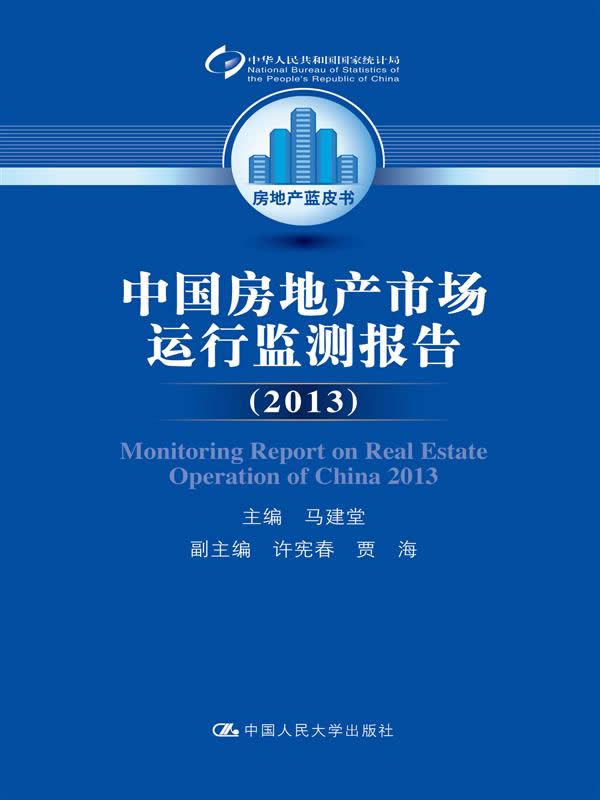 中华人民共和国国家统计局
National Bureau of Statistics of the People's Republic of China

房地产蓝皮书

中国房地产市场运行监测报告

（2013）

Monitoring Report on Real Estate Operation of China 2013

主编　马建堂

副主编　许宪春　贾　海

中国人民大学出版社